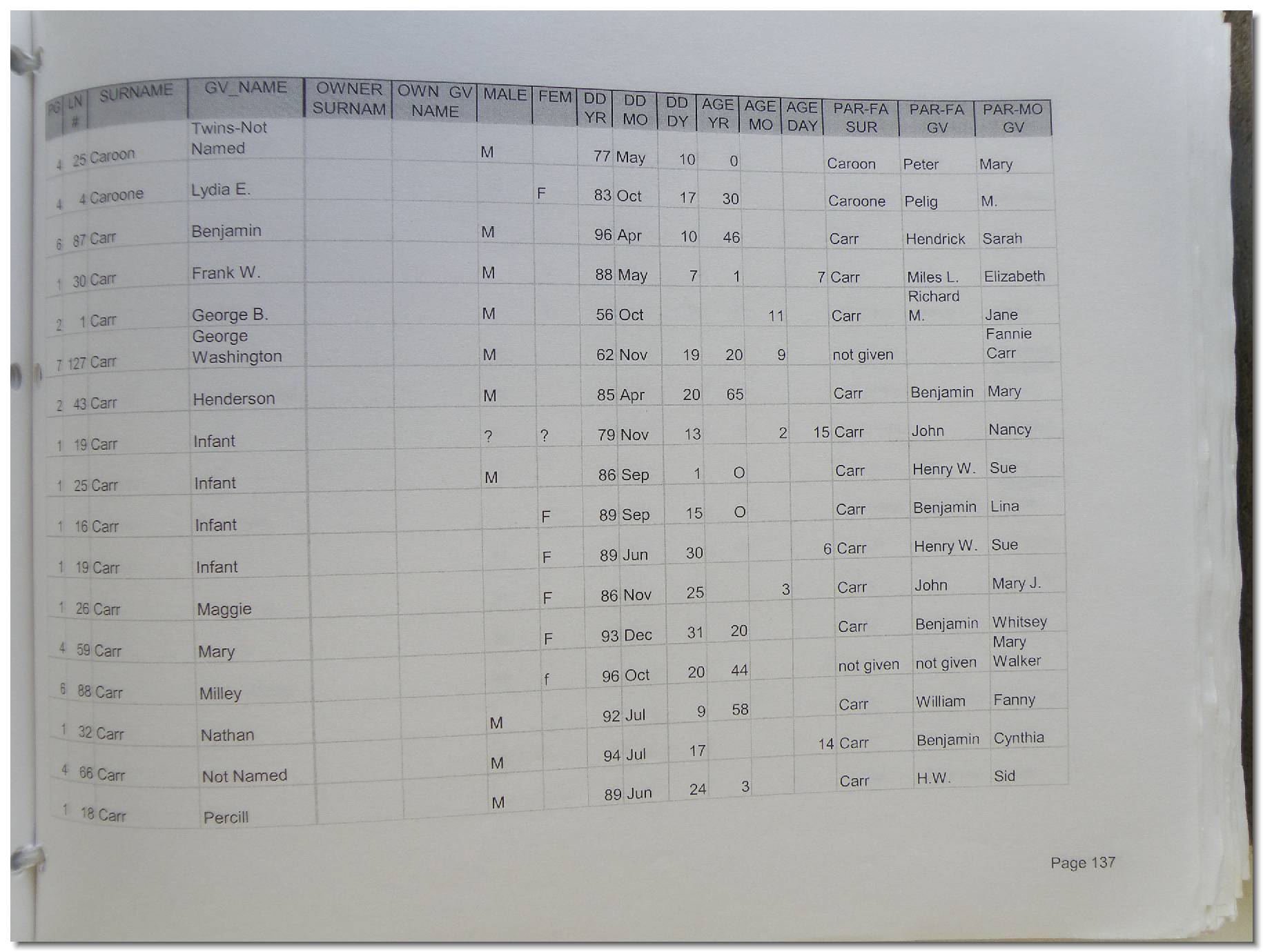 | PG | LN # | SURNAME | GV_NAME | OWNER SURNAM | OWN GV NAME | MALE | FEM | DD YR | DD MO | DD DY | AGE YR | AGE MO | AGE DAY | PAR-FA SUR | PAR-FA GV | PAR-MO GV |
|---|---|---|---|---|---|---|---|---|---|---|---|---|---|---|---|---|
| 4 | 25 | Caroon | Twins-Not Named | | | M | | 77 | May | 10 | 0 | | | Caroon | Peter | Mary |
| 4 | 4 | Caroone | Lydia E. | | | | F | 83 | Oct | 17 | 30 | | | Caroone | Pelig | M. |
| 6 | 87 | Carr | Benjamin | | | M | | 96 | Apr | 10 | 46 | | | Carr | Hendrick | Sarah |
| 1 | 30 | Carr | Frank W. | | | M | | 88 | May | 7 | 1 | | 7 | Carr | Miles L. | Elizabeth |
| 2 | 1 | Carr | George B. | | | M | | 56 | Oct | | | 11 | | Carr | Richard M. | Jane |
| 7 | 127 | Carr | George Washington | | | M | | 62 | Nov | 19 | 20 | 9 | | not given | | Fannie Carr |
| 2 | 43 | Carr | Henderson | | | M | | 85 | Apr | 20 | 65 | | | Carr | Benjamin | Mary |
| 1 | 19 | Carr | Infant | | | ? | ? | 79 | Nov | 13 | | 2 | 15 | Carr | John | Nancy |
| 1 | 25 | Carr | Infant | | | M | | 86 | Sep | 1 | O | | | Carr | Henry W. | Sue |
| 1 | 16 | Carr | Infant | | | | F | 89 | Sep | 15 | O | | | Carr | Benjamin | Lina |
| 1 | 19 | Carr | Infant | | | | F | 89 | Jun | 30 | | | 6 | Carr | Henry W. | Sue |
| 1 | 26 | Carr | Maggie | | | | F | 86 | Nov | 25 | | 3 | | Carr | John | Mary J. |
| 4 | 59 | Carr | Mary | | | | F | 93 | Dec | 31 | 20 | | | Carr | Benjamin | Whitsey |
| 6 | 88 | Carr | Milley | | | | f | 96 | Oct | 20 | 44 | | | not given | not given | Mary Walker |
| 1 | 32 | Carr | Nathan | | | M | | 92 | Jul | 9 | 58 | | | Carr | William | Fanny |
| 4 | 66 | Carr | Not Named | | | M | | 94 | Jul | 17 | | | 14 | Carr | Benjamin | Cynthia |
| 1 | 18 | Carr | Percill | | | M | | 89 | Jun | 24 | 3 | | | Carr | H.W. | Sid |

Page 137